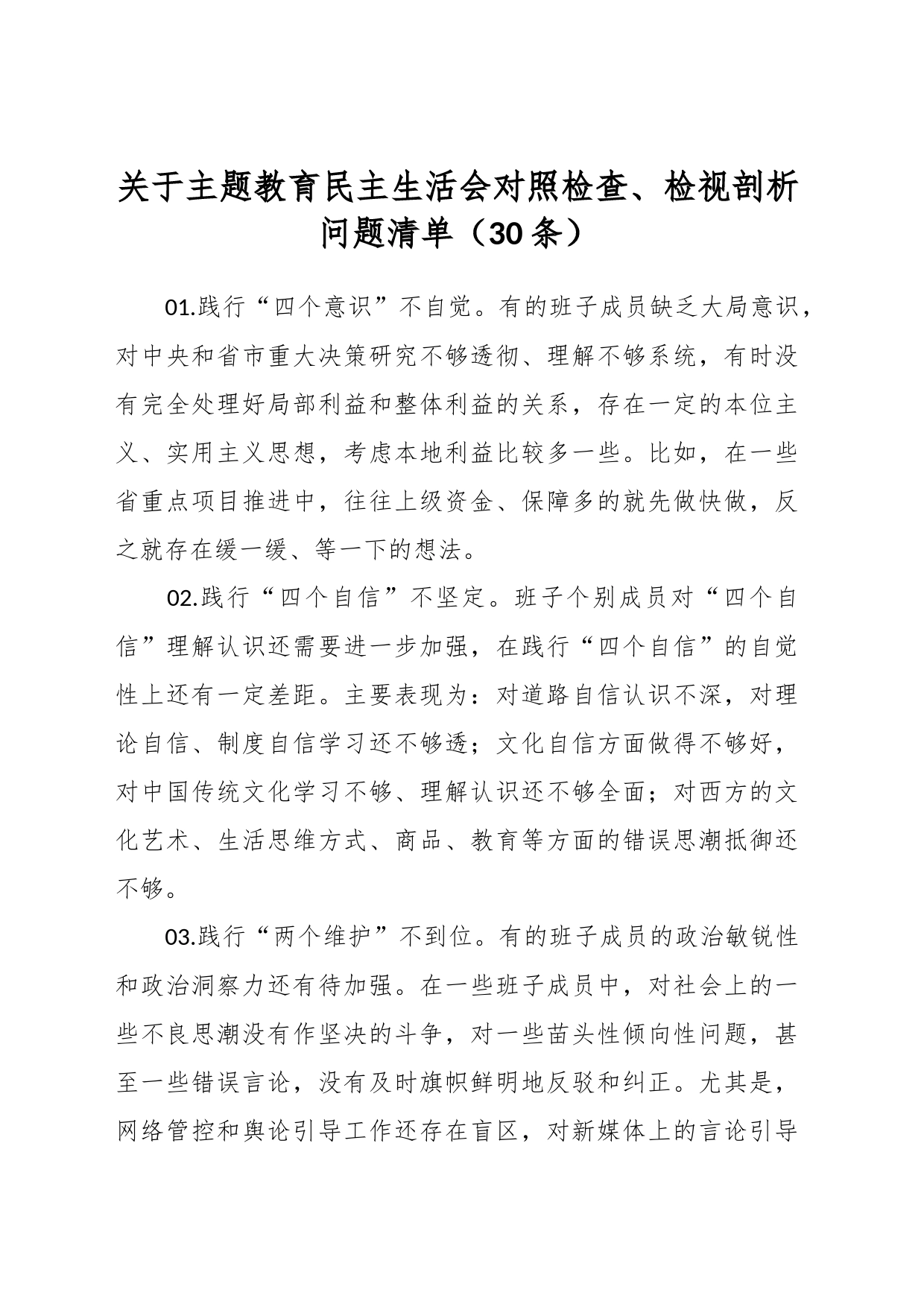 关于主题教育民主生活会对照检查、检视剖析问题清单（30条）

01.践行“四个意识”不自觉。有的班子成员缺乏大局意识，对中央和省市重大决策研究不够透彻、理解不够系统，有时没有完全处理好局部利益和整体利益的关系，存在一定的本位主义、实用主义思想，考虑本地利益比较多一些。比如，在一些省重点项目推进中，往往上级资金、保障多的就先做快做，反之就存在缓一缓、等一下的想法。

02.践行“四个自信”不坚定。班子个别成员对“四个自信”理解认识还需要进一步加强，在践行“四个自信”的自觉性上还有一定差距。主要表现为：对道路自信认识不深，对理论自信、制度自信学习还不够透；文化自信方面做得不够好，对中国传统文化学习不够、理解认识还不够全面；对西方的文化艺术、生活思维方式、商品、教育等方面的错误思潮抵御还不够。

03.践行“两个维护”不到位。有的班子成员的政治敏锐性和政治洞察力还有待加强。在一些班子成员中，对社会上的一些不良思潮没有作坚决的斗争，对一些苗头性倾向性问题，甚至一些错误言论，没有及时旗帜鲜明地反驳和纠正。尤其是，网络管控和舆论引导工作还存在盲区，对新媒体上的言论引导